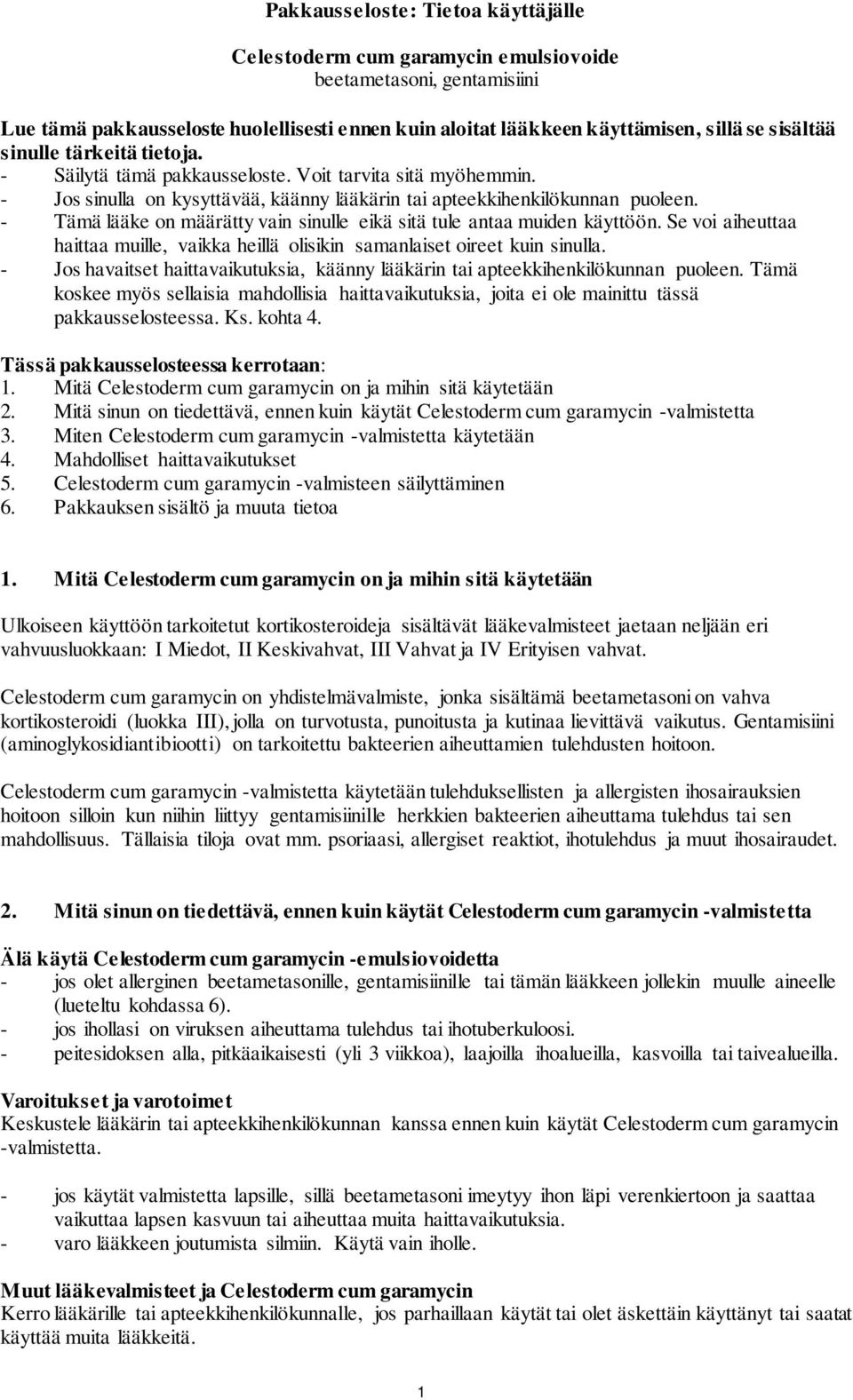 Pakkausseloste: Tietoa käyttäjälle

Celestoderm cum garamycin emulsiovoide
beetametasoni, gentamisiini

Lue tämä pakkausseloste huolellisesti ennen kuin aloitat lääkkeen käyttämisen, sillä se sisältää sinulle tärkeitä tietoja.
- Säilytä tämä pakkausseloste. Voit tarvita sitä myöhemmin.
- Jos sinulla on kysyttävää, käänny lääkärin tai apteekkihenkilökunnan puoleen.
- Tämä lääke on määrätty vain sinulle eikä sitä tule antaa muiden käyttöön. Se voi aiheuttaa haittaa muille, vaikka heillä olisikin samanlaiset oireet kuin sinulla.
- Jos havaitset haittavaikutuksia, käänny lääkärin tai apteekkihenkilökunnan puoleen. Tämä koskee myös sellaisia mahdollisia haittavaikutuksia, joita ei ole mainittu tässä pakkausselosteessa. Ks. kohta 4.

Tässä pakkausselosteessa kerrotaan:
1. Mitä Celestoderm cum garamycin on ja mihin sitä käytetään
2. Mitä sinun on tiedettävä, ennen kuin käytät Celestoderm cum garamycin -valmistetta
3. Miten Celestoderm cum garamycin -valmistetta käytetään
4. Mahdolliset haittavaikutukset
5. Celestoderm cum garamycin -valmisteen säilyttäminen
6. Pakkauksen sisältö ja muuta tietoa

1. Mitä Celestoderm cum garamycin on ja mihin sitä käytetään

Ulkoiseen käyttöön tarkoitetut kortikosteroideja sisältävät lääkevalmisteet jaetaan neljään eri vahvuusluokkaan: I Miedot, II Keskivahvat, III Vahvat ja IV Erityisen vahvat.

Celestoderm cum garamycin on yhdistelmävalmiste, jonka sisältämä beetametasoni on vahva kortikosteroidi (luokka III), jolla on turvotusta, punoitusta ja kutinaa lievittävä vaikutus. Gentamisiini (aminoglykosidiantibiootti) on tarkoitettu bakteerien aiheuttamien tulehdusten hoitoon.

Celestoderm cum garamycin -valmistetta käytetään tulehduksellisten ja allergisten ihosairauksien hoitoon silloin kun niihin liittyy gentamisiinille herkkien bakteerien aiheuttama tulehdus tai sen mahdollisuus. Tällaisia tiloja ovat mm. psoriaasi, allergiset reaktiot, ihotulehdus ja muut ihosairaudet.

2. Mitä sinun on tiedettävä, ennen kuin käytät Celestoderm cum garamycin -valmistetta

Älä käytä Celestoderm cum garamycin -emulsiovoidetta
- jos olet allerginen beetametasonille, gentamisiinille tai tämän lääkkeen jollekin muulle aineelle (lueteltu kohdassa 6).
- jos ihollasi on viruksen aiheuttama tulehdus tai ihotuberkuloosi.
- peitesidoksen alla, pitkäaikaisesti (yli 3 viikkoa), laajoilla ihoalueilla, kasvoilla tai taivealueilla.

Varoitukset ja varotoimet
Keskustele lääkärin tai apteekkihenkilökunnan kanssa ennen kuin käytät Celestoderm cum garamycin -valmistetta.

- jos käytät valmistetta lapsille, sillä beetametasoni imeytyy ihon läpi verenkiertoon ja saattaa vaikuttaa lapsen kasvuun tai aiheuttaa muita haittavaikutuksia.
- varo lääkkeen joutumista silmiin. Käytä vain iholle.

Muut lääkevalmisteet ja Celestoderm cum garamycin
Kerro lääkärille tai apteekkihenkilökunnalle, jos parhaillaan käytät tai olet äskettäin käyttänyt tai saatat käyttää muita lääkkeitä.

1